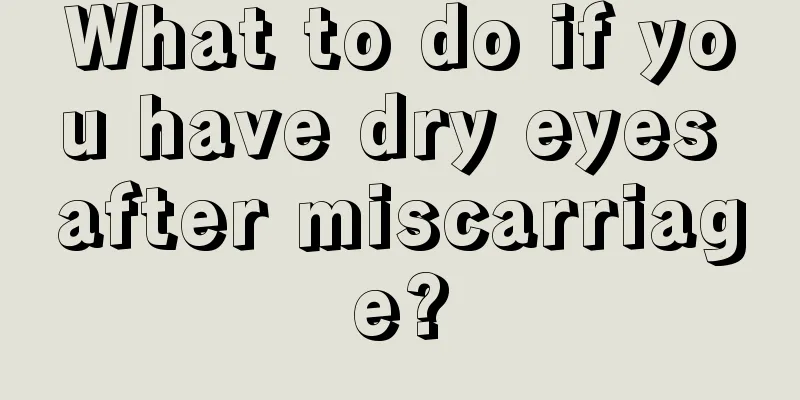 What to do if you have dry eyes after miscarriage?